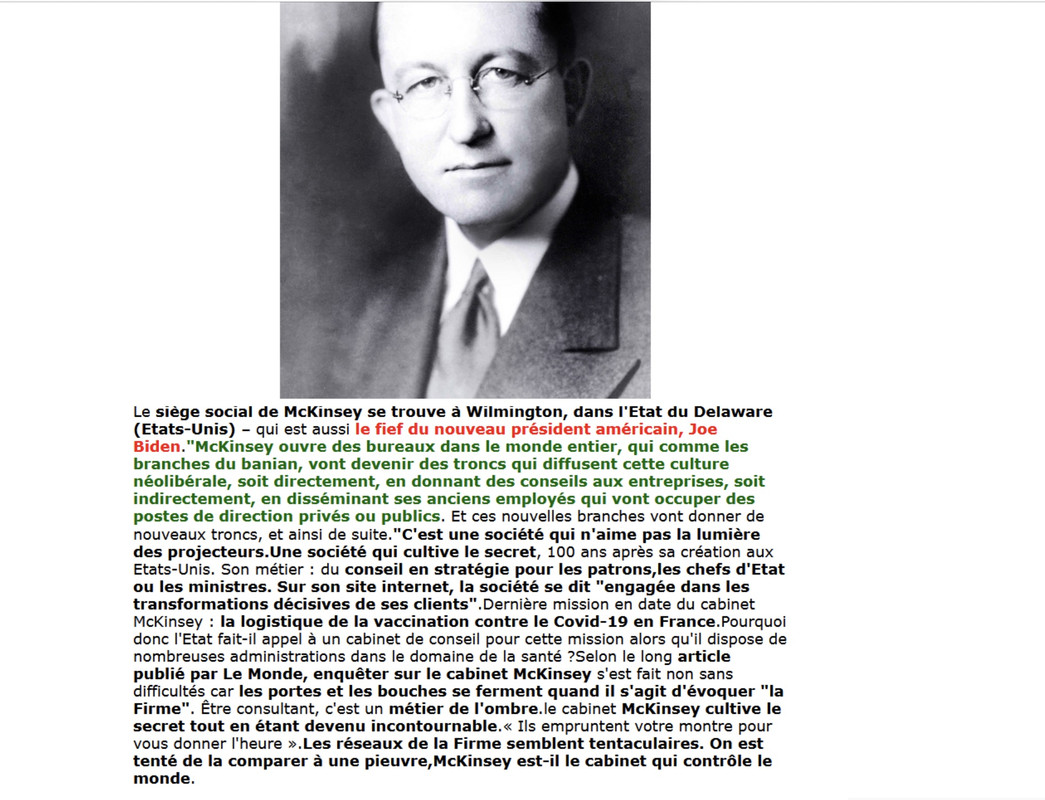 Le siège social de McKinsey se trouve à Wilmington, dans l'Etat du Delaware (Etats-Unis) – qui est aussi le fief du nouveau président américain, Joe Biden."McKinsey ouvre des bureaux dans le monde entier, qui comme les branches du banian, vont devenir des troncs qui diffusent cette culture néolibérale, soit directement, en donnant des conseils aux entreprises, soit indirectement, en disséminant ses anciens employés qui vont occuper des postes de direction privés ou publics. Et ces nouvelles branches vont donner de nouveaux troncs, et ainsi de suite."C'est une société qui n'aime pas la lumière des projecteurs.Une société qui cultive le secret, 100 ans après sa création aux Etats-Unis. Son métier : du conseil en stratégie pour les patrons,les chefs d'Etat ou les ministres. Sur son site internet, la société se dit "engagée dans les transformations décisives de ses clients".Dernière mission en date du cabinet McKinsey : la logistique de la vaccination contre le Covid-19 en France.Pourquoi donc l'Etat fait-il appel à un cabinet de conseil pour cette mission alors qu'il dispose de nombreuses administrations dans le domaine de la santé ?Selon le long article publié par Le Monde, enquêter sur le cabinet McKinsey s'est fait non sans difficultés car les portes et les bouches se ferment quand il s'agit d'évoquer "la Firme". Être consultant, c'est un métier de l'ombre.le cabinet McKinsey cultive le secret tout en étant devenu incontournable.« Ils empruntent votre montre pour vous donner l'heure ».Les réseaux de la Firme semblent tentaculaires. On est tenté de la comparer à une pieuvre,McKinsey est-il le cabinet qui contrôle le monde.